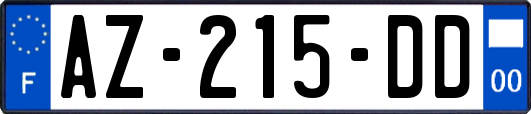 F

AZ-215-DD

00